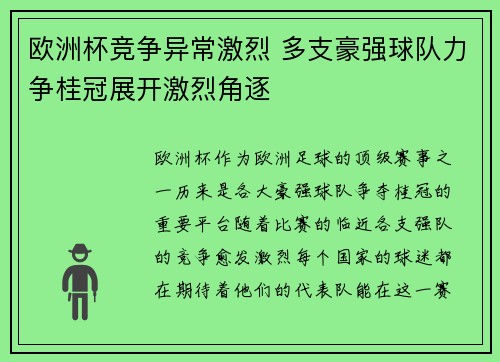 欧洲杯竞争异常激烈 多支豪强球队力争桂冠展开激烈角逐

欧洲杯作为欧洲足球的顶级赛事之一历来是各大豪强球队争夺桂冠的重要平台随着比赛的临近各支强队的竞争愈发激烈每个国家的球迷都在期待着他们的代表队能在这一赛